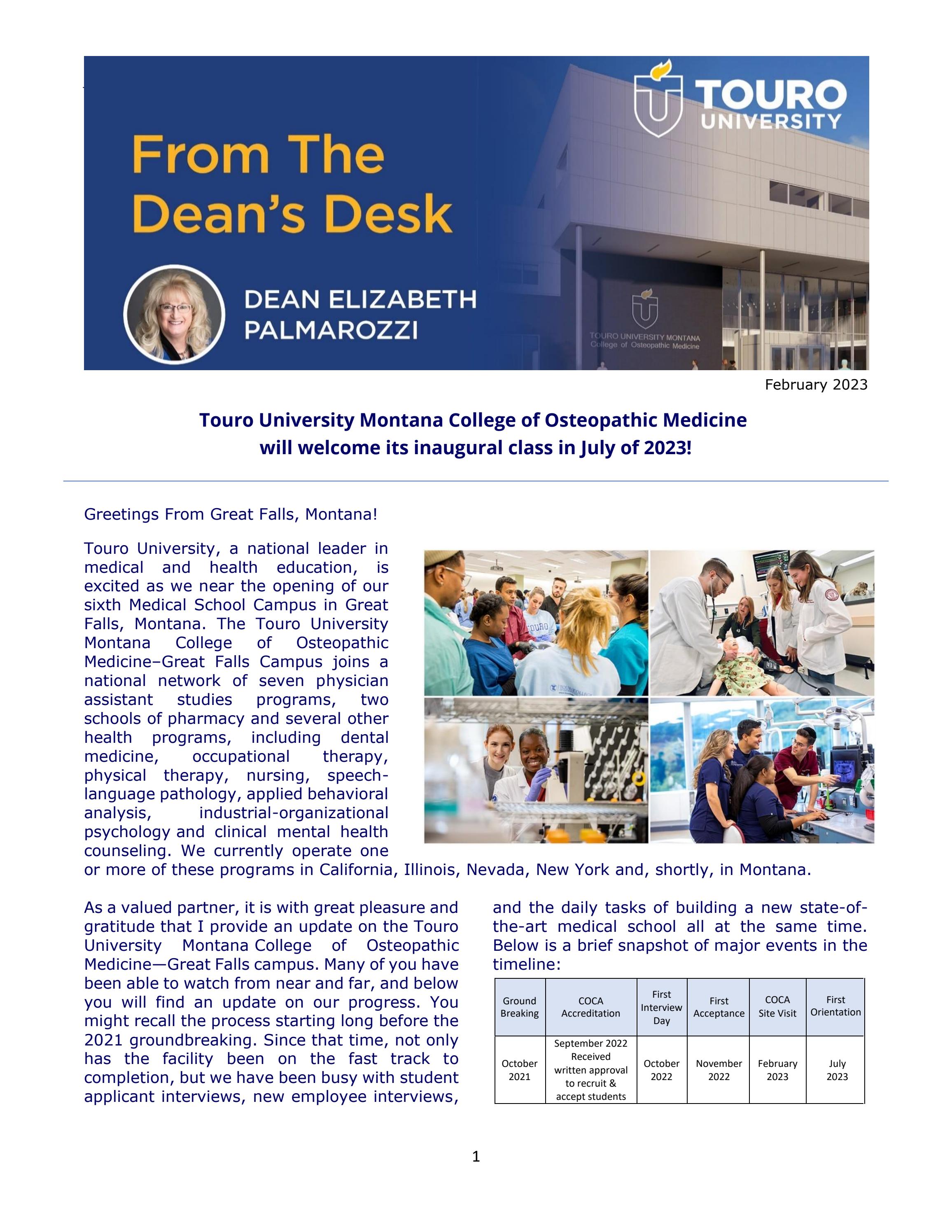 TOURO UNIVERSITY

From The Dean's Desk

DEAN ELIZABETH PALMAROZZI

TOURO UNIVERSITY MONTANA
College of Osteopathic Medicine

February 2023

Touro University Montana College of Osteopathic Medicine will welcome its inaugural class in July of 2023!

Greetings From Great Falls, Montana!

Touro University, a national leader in medical and health education, is excited as we near the opening of our sixth Medical School Campus in Great Falls, Montana. The Touro University Montana College of Osteopathic Medicine–Great Falls Campus joins a national network of seven physician assistant studies programs, two schools of pharmacy and several other health programs, including dental medicine, occupational therapy, physical therapy, nursing, speech-language pathology, applied behavioral analysis, industrial-organizational psychology and clinical mental health counseling. We currently operate one or more of these programs in California, Illinois, Nevada, New York and, shortly, in Montana.

As a valued partner, it is with great pleasure and gratitude that I provide an update on the Touro University Montana College of Osteopathic Medicine—Great Falls campus. Many of you have been able to watch from near and far, and below you will find an update on our progress. You might recall the process starting long before the 2021 groundbreaking. Since that time, not only has the facility been on the fast track to completion, but we have been busy with student applicant interviews, new employee interviews, and the daily tasks of building a new state-of-the-art medical school all at the same time. Below is a brief snapshot of major events in the timeline:

| Ground Breaking | COCA Accreditation | First Interview Day | First Acceptance | COCA Site Visit | First Orientation |
|---|---|---|---|---|---|
| October 2021 | September 2022 Received written approval to recruit & accept students | October 2022 | November 2022 | February 2023 | July 2023 |

1